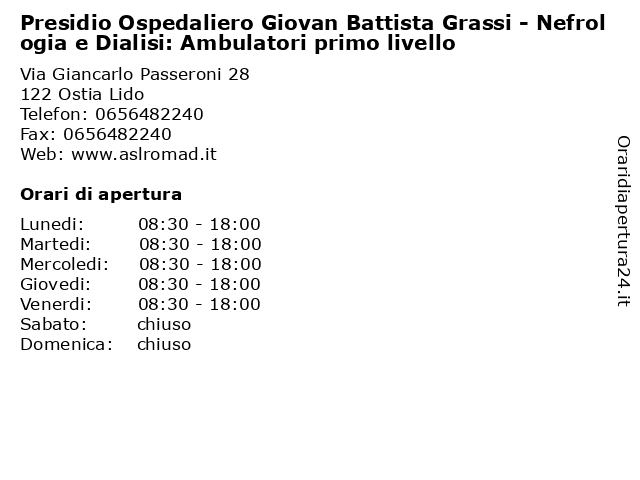 Presidio Ospedaliero Giovan Battista Grassi - Nefrologia e Dialisi: Ambulatori primo livello

Via Giancarlo Passeroni 28
122 Ostia Lido
Telefon: 0656482240
Fax: 0656482240
Web: www.aslromad.it

Orari di apertura

| | |
|---|---|
| Lunedi: | 08:30 - 18:00 |
| Martedi: | 08:30 - 18:00 |
| Mercoledi: | 08:30 - 18:00 |
| Giovedi: | 08:30 - 18:00 |
| Venerdi: | 08:30 - 18:00 |
| Sabato: | chiuso |
| Domenica: | chiuso |

Oraridiapertura24.it